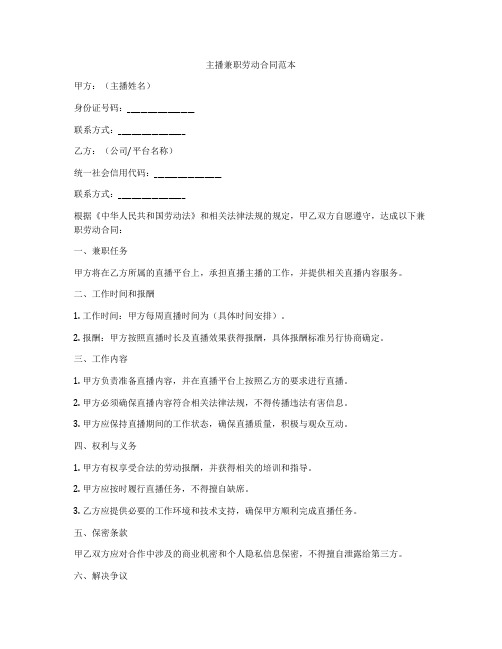 主播兼职劳动合同范本

甲方：（主播姓名）

身份证号码：____________

联系方式：____________

乙方：（公司/平台名称）

统一社会信用代码：____________

联系方式：____________

根据《中华人民共和国劳动法》和相关法律法规的规定，甲乙双方自愿遵守，达成以下兼职劳动合同：

一、兼职任务

甲方将在乙方所属的直播平台上，承担直播主播的工作，并提供相关直播内容服务。

二、工作时间和报酬

1. 工作时间：甲方每周直播时间为（具体时间安排）。

2. 报酬：甲方按照直播时长及直播效果获得报酬，具体报酬标准另行协商确定。

三、工作内容

1. 甲方负责准备直播内容，并在直播平台上按照乙方的要求进行直播。

2. 甲方必须确保直播内容符合相关法律法规，不得传播违法有害信息。

3. 甲方应保持直播期间的工作状态，确保直播质量，积极与观众互动。

四、权利与义务

1. 甲方有权享受合法的劳动报酬，并获得相关的培训和指导。

2. 甲方应按时履行直播任务，不得擅自缺席。

3. 乙方应提供必要的工作环境和技术支持，确保甲方顺利完成直播任务。

五、保密条款

甲乙双方应对合作中涉及的商业机密和个人隐私信息保密，不得擅自泄露给第三方。

六、解决争议